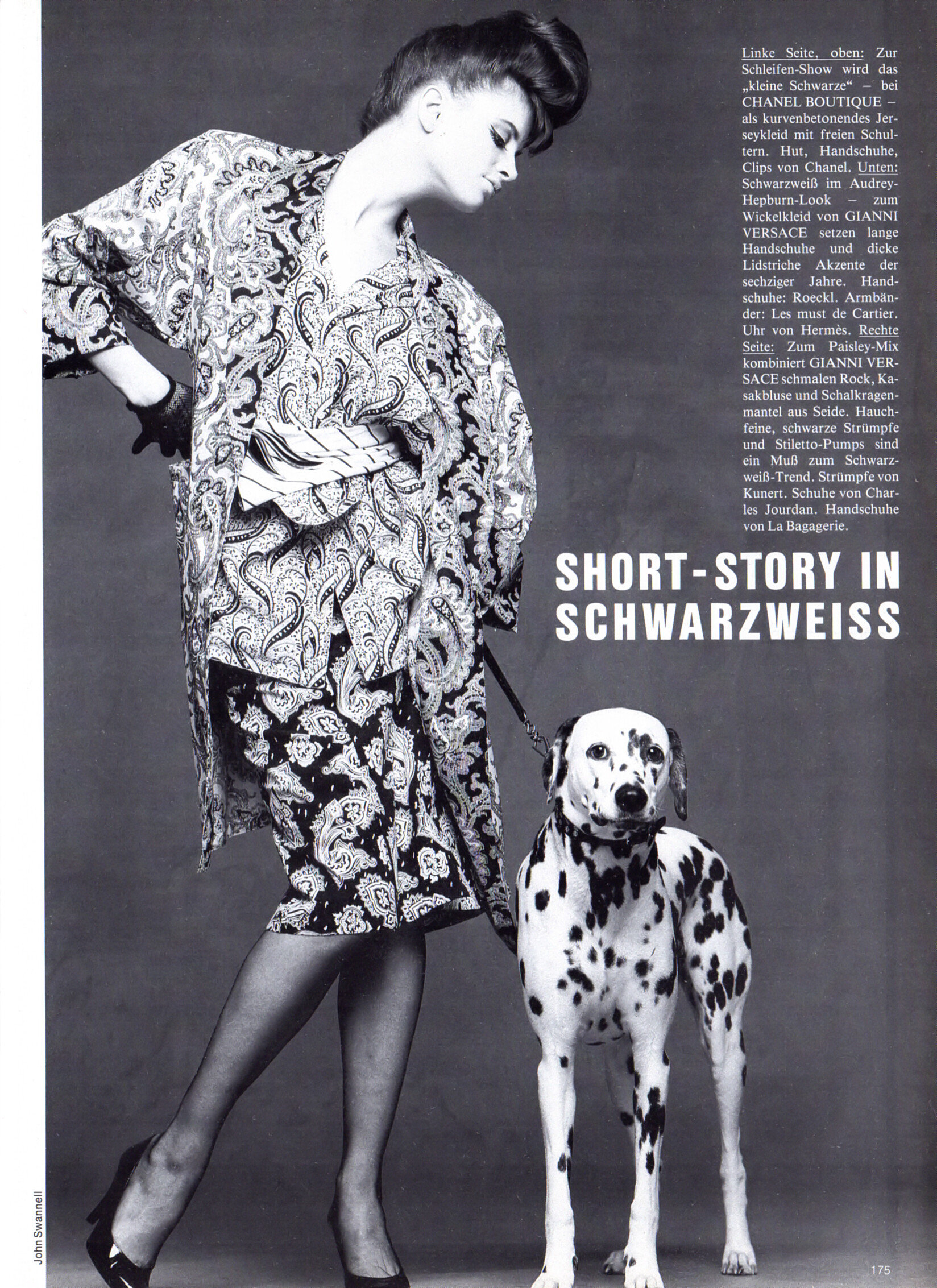 Linke Seite, oben: Zur Schleifen-Show wird das „kleine Schwarze“ – bei CHANEL BOUTIQUE – als kurvenbetonendes Jerseykleid mit freien Schultern. Hut, Handschuhe, Clips von Chanel. Unten: Schwarzweiß im Audrey-Hepburn-Look – zum Wickelkleid von GIANNI VERSACE setzen lange Handschuhe und dicke Lidstriche Akzente der sechziger Jahre. Handschuhe: Roeckl. Armbänder: Les must de Cartier. Uhr von Hermès. Rechte Seite: Zum Paisley-Mix kombiniert GIANNI VERSACE schmalen Rock, Kasakbluse und Schalkragenmantel aus Seide. Hauchfeine, schwarze Strümpfe und Stiletto-Pumps sind ein Muß zum Schwarzweiß-Trend. Strümpfe von Kunert. Schuhe von Charles Jourdan. Handschuhe von La Bagagerie.

SHORT-STORY IN SCHWARZWEISS

John Swannell

175